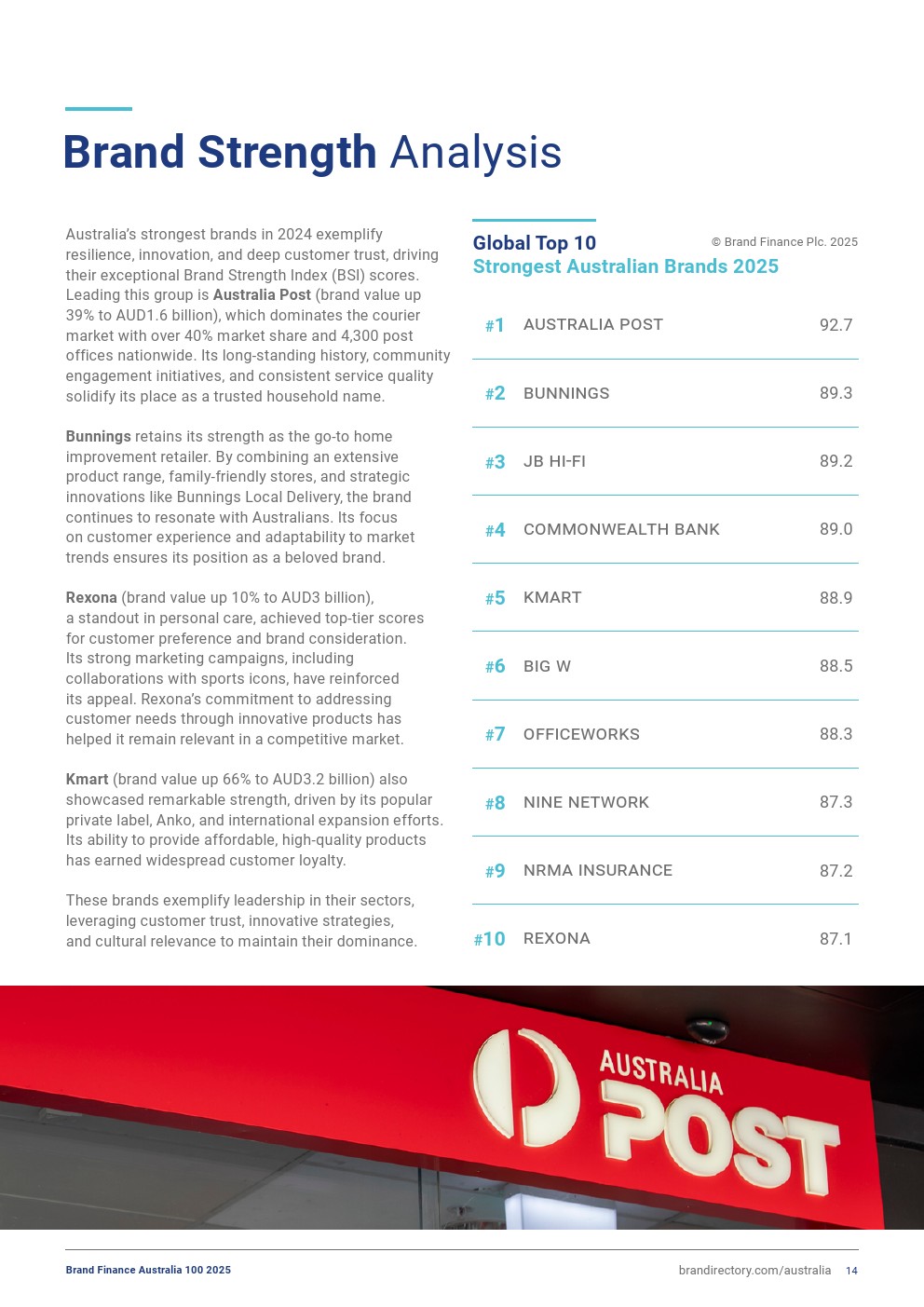 Brand Strength Analysis

Australia's strongest brands in 2024 exemplify resilience, innovation, and deep customer trust, driving their exceptional Brand Strength Index (BSI) scores. Leading this group is Australia Post (brand value up 39% to AUD1.6 billion), which dominates the courier market with over 40% market share and 4,300 post offices nationwide. Its long-standing history, community engagement initiatives, and consistent service quality solidify its place as a trusted household name.

Bunnings retains its strength as the go-to home improvement retailer. By combining an extensive product range, family-friendly stores, and strategic innovations like Bunnings Local Delivery, the brand continues to resonate with Australians. Its focus on customer experience and adaptability to market trends ensures its position as a beloved brand.

Rexona (brand value up 10% to AUD3 billion), a standout in personal care, achieved top-tier scores for customer preference and brand consideration. Its strong marketing campaigns, including collaborations with sports icons, have reinforced its appeal. Rexona's commitment to addressing customer needs through innovative products has helped it remain relevant in a competitive market.

Kmart (brand value up 66% to AUD3.2 billion) also showcased remarkable strength, driven by its popular private label, Anko, and international expansion efforts. Its ability to provide affordable, high-quality products has earned widespread customer loyalty.

These brands exemplify leadership in their sectors, leveraging customer trust, innovative strategies, and cultural relevance to maintain their dominance.

Global Top 10
Strongest Australian Brands 2025
© Brand Finance Plc. 2025

| #1 | AUSTRALIA POST | 92.7 |
|---|---|---|
| #2 | BUNNINGS | 89.3 |
| #3 | JB HI-FI | 89.2 |
| #4 | COMMONWEALTH BANK | 89.0 |
| #5 | KMART | 88.9 |
| #6 | BIG W | 88.5 |
| #7 | OFFICEWORKS | 88.3 |
| #8 | NINE NETWORK | 87.3 |
| #9 | NRMA INSURANCE | 87.2 |
| #10 | REXONA | 87.1 |

AUSTRALIA POST

Brand Finance Australia 100 2025
brandirectory.com/australia 14